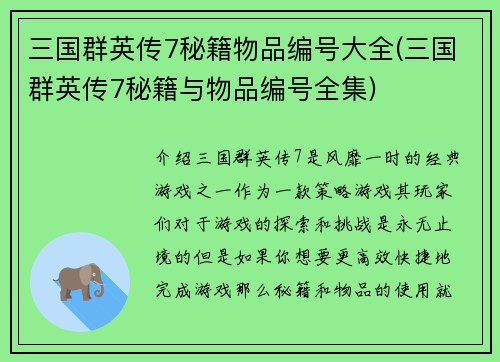 三国群英传7秘籍物品编号大全(三国群英传7秘籍与物品编号全集)

介绍三国群英传7是风靡一时的经典游戏之一作为一款策略游戏其玩家们对于游戏的探索和挑战是永无止境的但是如果你想要更高效快捷地完成游戏那么秘籍和物品的使用就